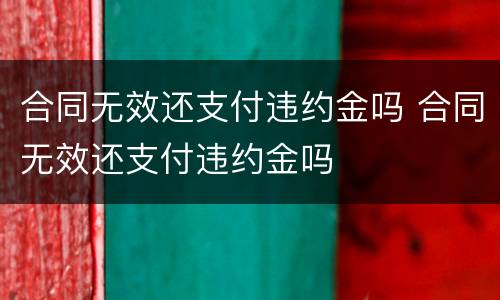 合同无效还支付违约金吗 合同无效还支付违约金吗